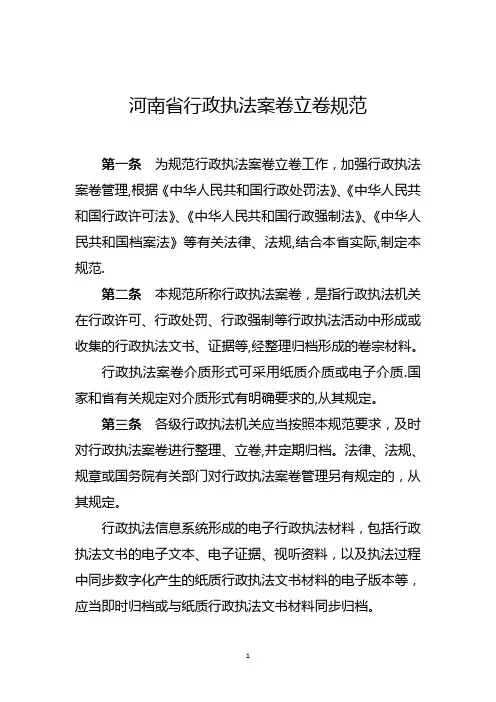 河南省行政执法案卷立卷规范

第一条　为规范行政执法案卷立卷工作，加强行政执法案卷管理,根据《中华人民共和国行政处罚法》、《中华人民共和国行政许可法》、《中华人民共和国行政强制法》、《中华人民共和国档案法》等有关法律、法规,结合本省实际,制定本规范.

第二条　本规范所称行政执法案卷，是指行政执法机关在行政许可、行政处罚、行政强制等行政执法活动中形成或收集的行政执法文书、证据等,经整理归档形成的卷宗材料。

行政执法案卷介质形式可采用纸质介质或电子介质.国家和省有关规定对介质形式有明确要求的,从其规定。

第三条　各级行政执法机关应当按照本规范要求，及时对行政执法案卷进行整理、立卷,并定期归档。法律、法规、规章或国务院有关部门对行政执法案卷管理另有规定的，从其规定。

行政执法信息系统形成的电子行政执法材料，包括行政执法文书的电子文本、电子证据、视听资料，以及执法过程中同步数字化产生的纸质行政执法文书材料的电子版本等，应当即时归档或与纸质行政执法文书材料同步归档。

1